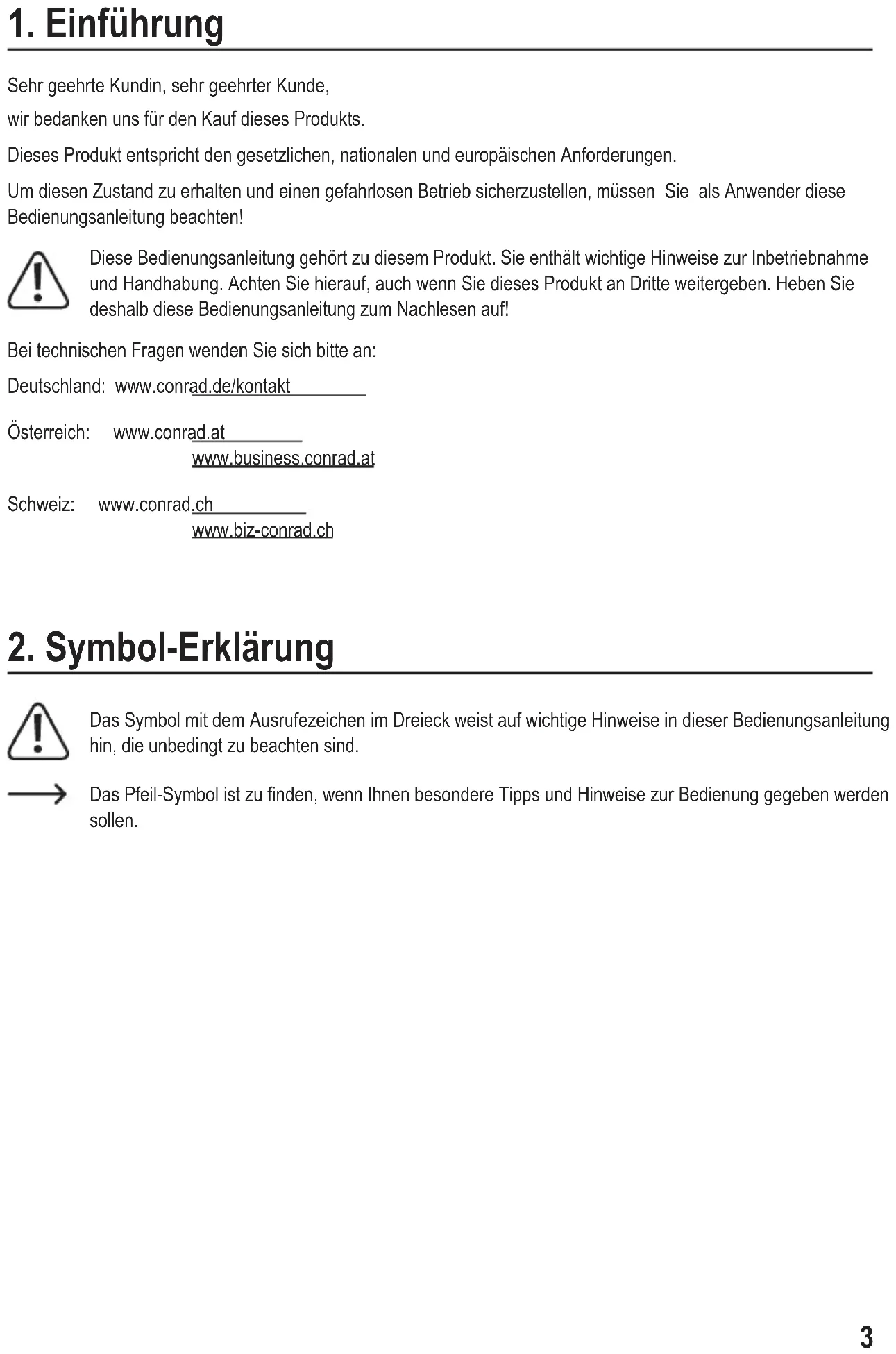 1. Einführung

Sehr geehrte Kundin, sehr geehrter Kunde,

wir bedanken uns für den Kauf dieses Produkts.

Dieses Produkt entspricht den gesetzlichen, nationalen und europäischen Anforderungen.

Um diesen Zustand zu erhalten und einen gefahrlosen Betrieb sicherzustellen, müssen Sie als Anwender diese Bedienungsanleitung beachten!

Diese Bedienungsanleitung gehört zu diesem Produkt. Sie enthält wichtige Hinweise zur Inbetriebnahme und Handhabung. Achten Sie hierauf, auch wenn Sie dieses Produkt an Dritte weitergeben. Heben Sie deshalb diese Bedienungsanleitung zum Nachlesen auf!

Bei technischen Fragen wenden Sie sich bitte an:

Deutschland: www.conrad.de/kontakt

Österreich: www.conrad.at
www.business.conrad.at

Schweiz: www.conrad.ch
www.biz-conrad.ch

2. Symbol-Erklärung

Das Symbol mit dem Ausrufezeichen im Dreieck weist auf wichtige Hinweise in dieser Bedienungsanleitung hin, die unbedingt zu beachten sind.

Das Pfeil-Symbol ist zu finden, wenn Ihnen besondere Tipps und Hinweise zur Bedienung gegeben werden sollen.

3